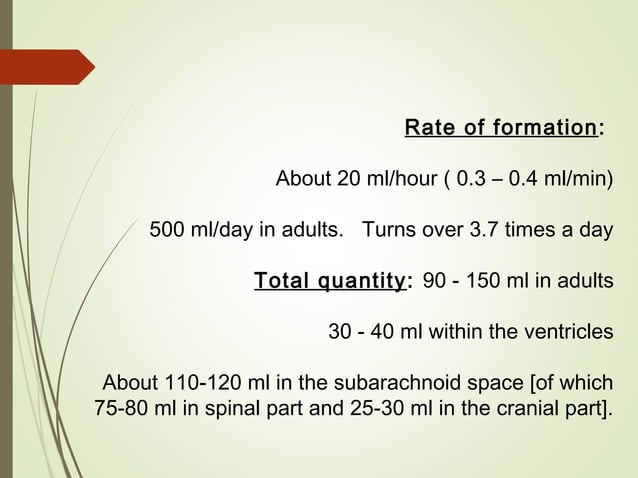 Rate of formation:

About 20 ml/hour ( 0.3 – 0.4 ml/min)

500 ml/day in adults. Turns over 3.7 times a day

Total quantity: 90 - 150 ml in adults

30 - 40 ml within the ventricles

About 110-120 ml in the subarachnoid space [of which 75-80 ml in spinal part and 25-30 ml in the cranial part].